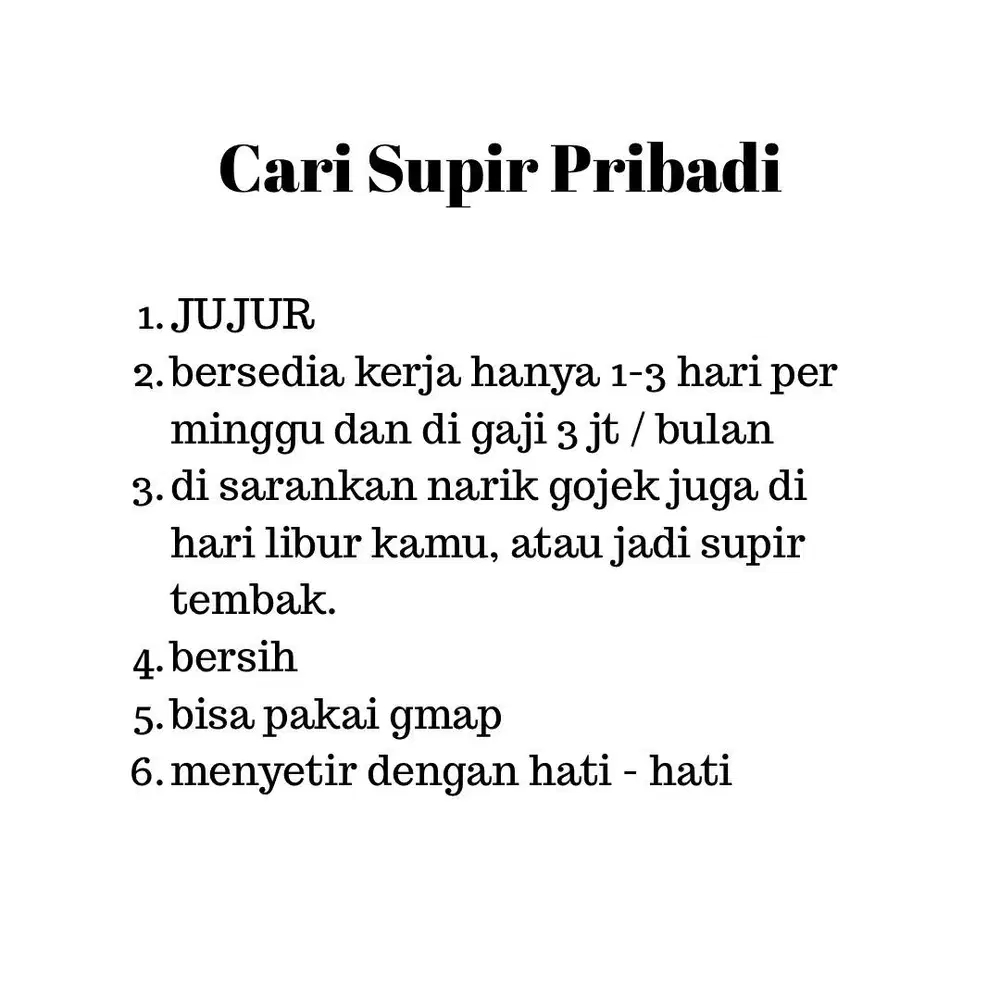 Cari Supir Pribadi

1. JUJUR
2. bersedia kerja hanya 1-3 hari per minggu dan di gaji 3 jt / bulan
3. di sarankan narik gojek juga di hari libur kamu, atau jadi supir tembak.
4. bersih
5. bisa pakai gmap
6. menyetir dengan hati - hati